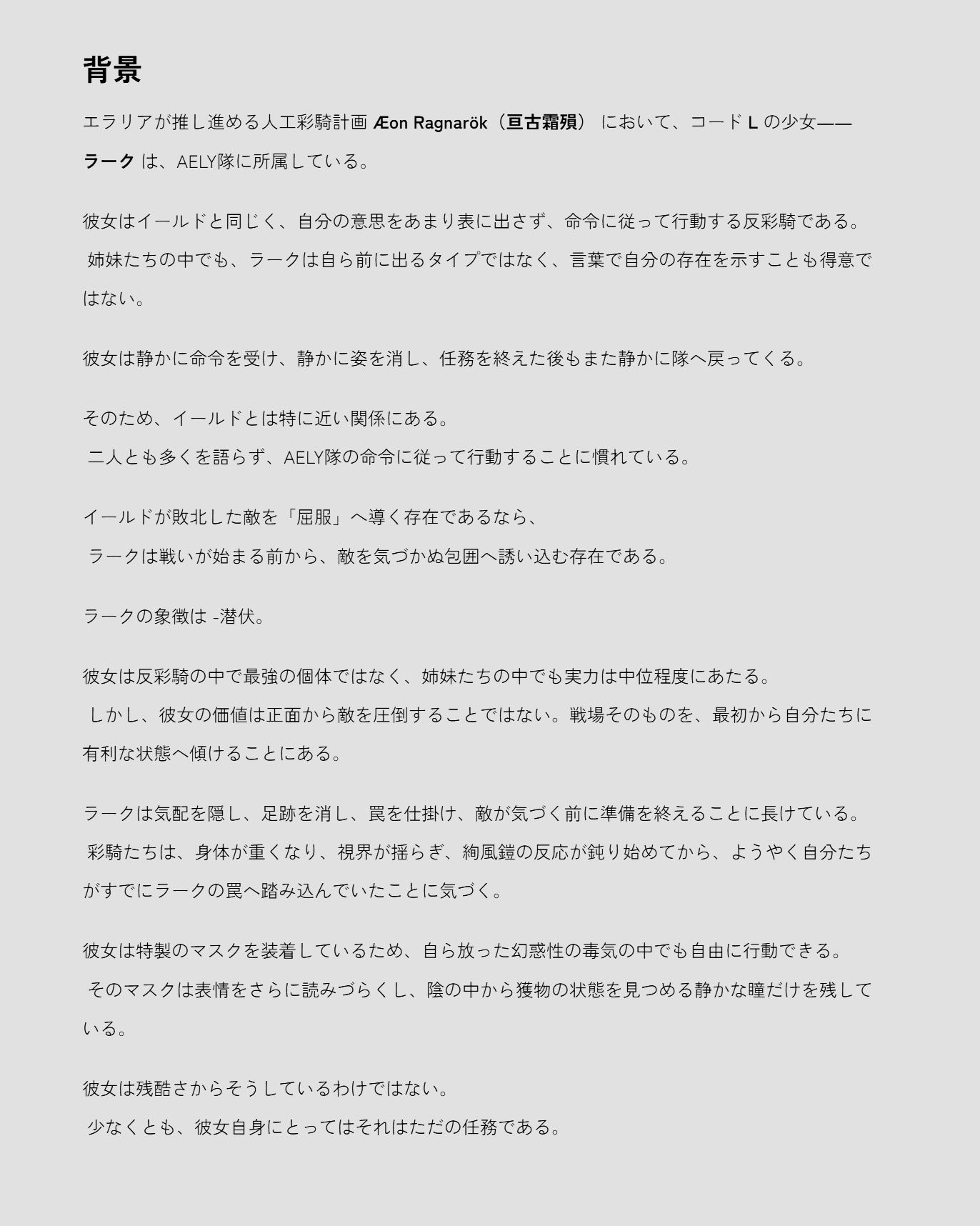 背景

エラリアが推し進める人工彩騎計画 Æon Ragnarök（亘古霜殞） において、コード L の少女——ラーク は、AELY隊に所属している。

彼女はイールドと同じく、自分の意思をあまり表に出さず、命令に従って行動する反彩騎である。
姉妹たちの中でも、ラークは自ら前に出るタイプではなく、言葉で自分の存在を示すことも得意ではない。

彼女は静かに命令を受け、静かに姿を消し、任務を終えた後もまた静かに隊へ戻ってくる。

そのため、イールドとは特に近い関係にある。
二人とも多くを語らず、AELY隊の命令に従って行動することに慣れている。

イールドが敗北した敵を「屈服」へ導く存在であるなら、
ラークは戦いが始まる前から、敵を気づかぬ包囲へ誘い込む存在である。

ラークの象徴は -潜伏。

彼女は反彩騎の中で最強の個体ではなく、姉妹たちの中でも実力は中位程度にあたる。
しかし、彼女の価値は正面から敵を圧倒することではない。戦場そのものを、最初から自分たちに有利な状態へ傾けることにある。

ラークは気配を隠し、足跡を消し、罠を仕掛け、敵が気づく前に準備を終えることに長けている。
彩騎たちは、身体が重くなり、視界が揺らぎ、絢風鎧の反応が鈍り始めてから、ようやく自分たちがすでにラークの罠へ踏み込んでいたことに気づく。

彼女は特製のマスクを装着しているため、自ら放った幻惑性の毒気の中でも自由に行動できる。
そのマスクは表情をさらに読みづらくし、陰の中から獲物の状態を見つめる静かな瞳だけを残している。

彼女は残酷さからそうしているわけではない。
少なくとも、彼女自身にとってはそれはただの任務である。